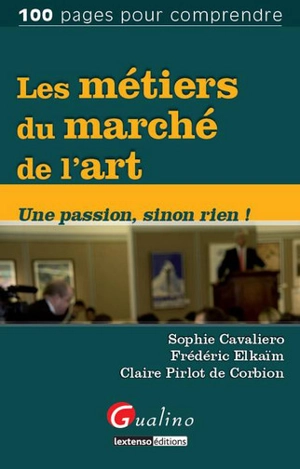 100 pages pour comprendre

Les métiers du marché de l'art

Une passion, sinon rien !

Sophie Cavaliero
Frédéric Elkaïm
Claire Pirlot de Corbion

Gualino

lextenso éditions